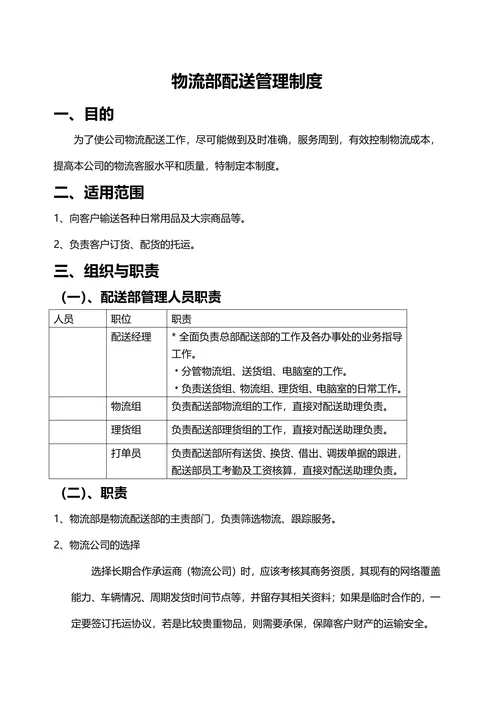 物流部配送管理制度

一、目的

为了使公司物流配送工作，尽可能做到及时准确，服务周到，有效控制物流成本，提高本公司的物流客服水平和质量，特制定本制度。

二、适用范围

1、向客户输送各种日常用品及大宗商品等。

2、负责客户订货、配货的托运。

三、组织与职责

（一）、配送部管理人员职责

| 人员 | 职位 | 职责 |
|---|---|---|
| | 配送经理 | * 全面负责总部配送部的工作及各办事处的业务指导工作。<br>・分管物流组、送货组、电脑室的工作。<br>・负责送货组、物流组、理货组、电脑室的日常工作。 |
| | 物流组 | 负责配送部物流组的工作，直接对配送助理负责。 |
| | 理货组 | 负责配送部理货组的工作，直接对配送助理负责。 |
| | 打单员 | 负责配送部所有送货、换货、借出、调拨单据的跟进，配送部员工考勤及工资核算，直接对配送助理负责。 |

（二）、职责

1、物流部是物流配送部的主责部门，负责筛选物流、跟踪服务。

2、物流公司的选择

选择长期合作承运商（物流公司）时，应该考核其商务资质，其现有的网络覆盖能力、车辆情况、周期发货时间节点等，并留存其相关资料；如果是临时合作的，一定要签订托运协议，若是比较贵重物品，则需要承保，保障客户财产的运输安全。